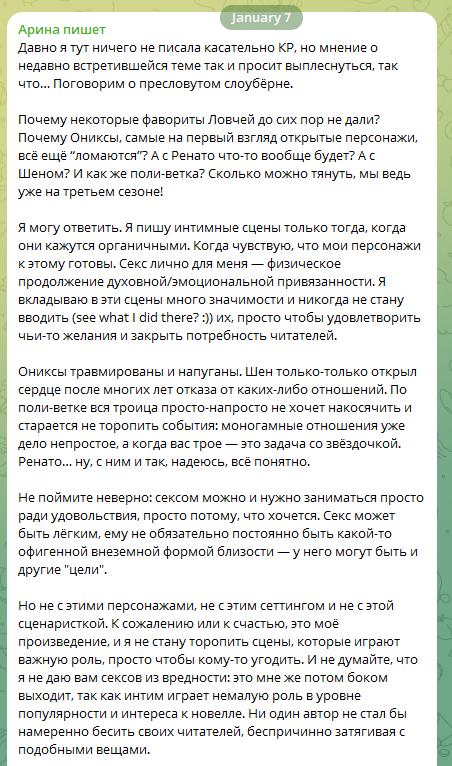 January 7

Арина пишет
Давно я тут ничего не писала касательно КР, но мнение о недавно встретившейся теме так и просит выплеснуться, так что... Поговорим о пресловутом слоубёрне.

Почему некоторые фавориты Ловчей до сих пор не дали? Почему Ониксы, самые на первый взгляд открытые персонажи, всё ещё "ломаются"? А с Ренато что-то вообще будет? А с Шеном? И как же поли-ветка? Сколько можно тянуть, мы ведь уже на третьем сезоне!

Я могу ответить. Я пишу интимные сцены только тогда, когда они кажутся органичными. Когда чувствую, что мои персонажи к этому готовы. Секс лично для меня — физическое продолжение духовной/эмоциональной привязанности. Я вкладываю в эти сцены много значимости и никогда не стану вводить (see what I did there? :)) их, просто чтобы удовлетворить чьи-то желания и закрыть потребность читателей.

Ониксы травмированы и напуганы. Шен только-только открыл сердце после многих лет отказа от каких-либо отношений. По поли-ветке вся троица просто-напросто не хочет накосячить и старается не торопить события: моногамные отношения уже дело непростое, а когда вас трое — это задача со звёздочкой. Ренато... ну, с ним и так, надеюсь, всё понятно.

Не поймите неверно: сексом можно и нужно заниматься просто ради удовольствия, просто потому, что хочется. Секс может быть лёгким, ему не обязательно постоянно быть какой-то офигенной внеземной формой близости — у него могут быть и другие "цели".

Но не с этими персонажами, не с этим сеттингом и не с этой сценаристкой. К сожалению или к счастью, это моё произведение, и я не стану торопить сцены, которые играют важную роль, просто чтобы кому-то угодить. И не думайте, что я не даю вам сексов из вредности: это мне же потом боком выходит, так как интим играет немалую роль в уровне популярности и интереса к новелле. Ни один автор не стал бы намеренно бесить своих читателей, беспричинно затягивая с подобными вещами.